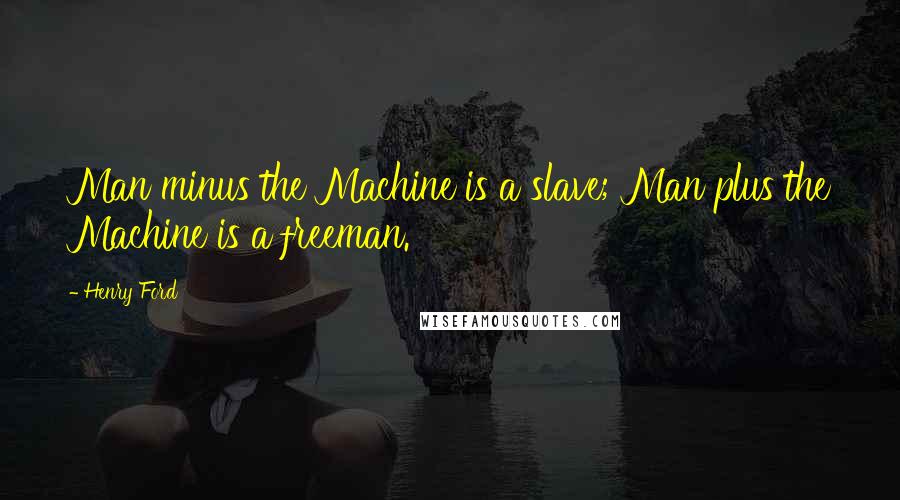 Man minus the Machine is a slave; Man plus the Machine is a freeman.

- Henry Ford

WISEFAMOUSQUOTES.COM